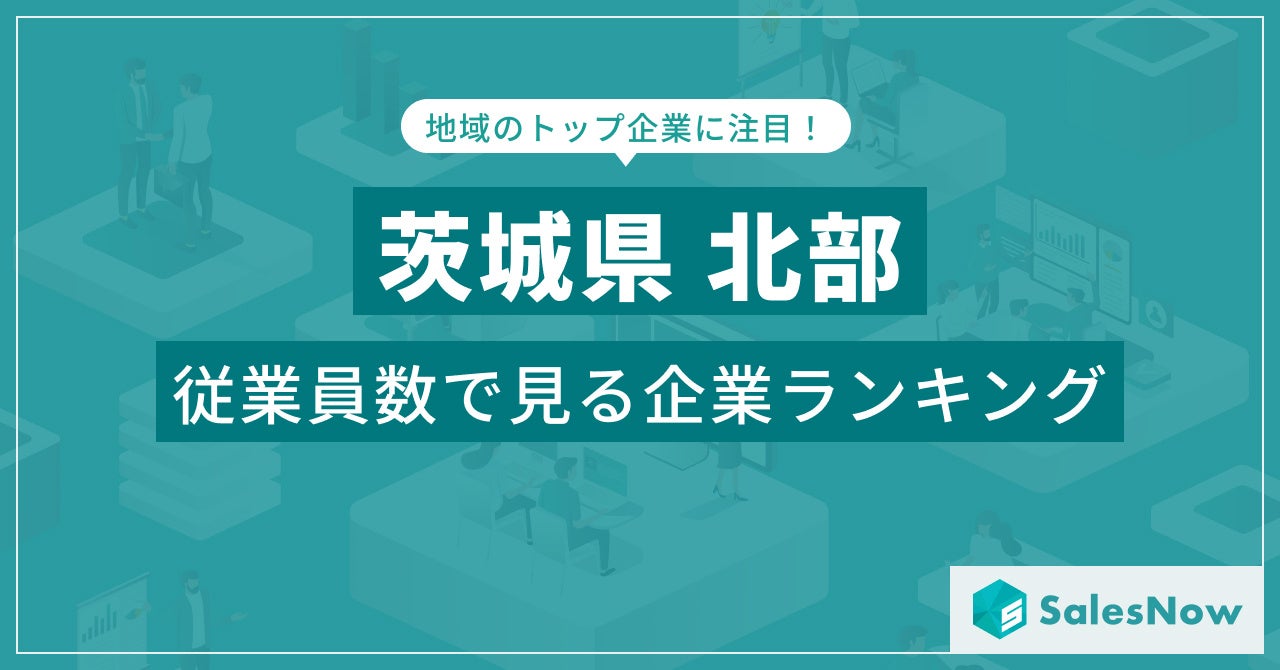 地域のトップ企業に注目！

茨城県 北部

従業員数で見る企業ランキング

SalesNow